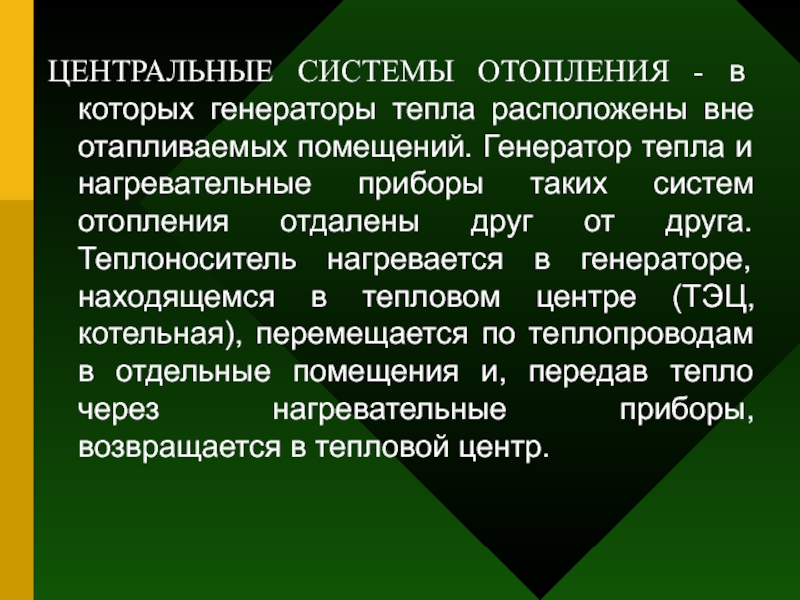 ЦЕНТРАЛЬНЫЕ СИСТЕМЫ ОТОПЛЕНИЯ - в которых генераторы тепла расположены вне отапливаемых помещений. Генератор тепла и нагревательные приборы таких систем отопления отдалены друг от друга. Теплоноситель нагревается в генераторе, находящемся в тепловом центре (ТЭЦ, котельная), перемещается по теплопроводам в отдельные помещения и, передав тепло через нагревательные приборы, возвращается в тепловой центр.